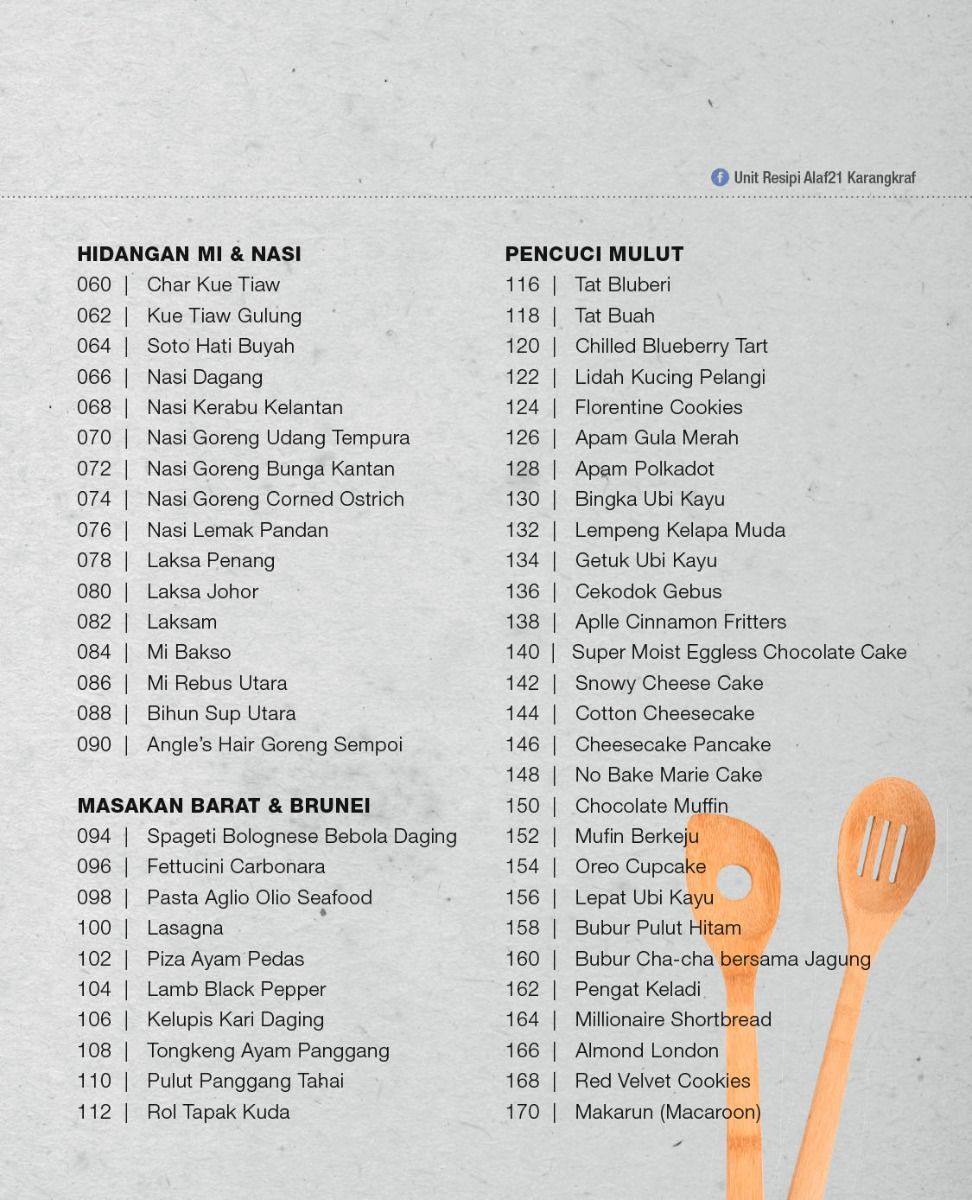 Unit Resipi Alaf21 Karangkraf

HIDANGAN MI & NASI
060 | Char Kue Tiaw
062 | Kue Tiaw Gulung
064 | Soto Hati Buyah
066 | Nasi Dagang
068 | Nasi Kerabu Kelantan
070 | Nasi Goreng Udang Tempura
072 | Nasi Goreng Bunga Kantan
074 | Nasi Goreng Corned Ostrich
076 | Nasi Lemak Pandan
078 | Laksa Penang
080 | Laksa Johor
082 | Laksam
084 | Mi Bakso
086 | Mi Rebus Utara
088 | Bihun Sup Utara
090 | Angle's Hair Goreng Sempoi

MASAKAN BARAT & BRUNEI
094 | Spageti Bolognese Bebola Daging
096 | Fettucini Carbonara
098 | Pasta Aglio Olio Seafood
100 | Lasagna
102 | Piza Ayam Pedas
104 | Lamb Black Pepper
106 | Kelupis Kari Daging
108 | Tongkeng Ayam Panggang
110 | Pulut Panggang Tahai
112 | Rol Tapak Kuda

PENCUCI MULUT
116 | Tat Bluberi
118 | Tat Buah
120 | Chilled Blueberry Tart
122 | Lidah Kucing Pelangi
124 | Florentine Cookies
126 | Apam Gula Merah
128 | Apam Polkadot
130 | Bingka Ubi Kayu
132 | Lempeng Kelapa Muda
134 | Getuk Ubi Kayu
136 | Cekodok Gebus
138 | Aplle Cinnamon Fritters
140 | Super Moist Eggless Chocolate Cake
142 | Snowy Cheese Cake
144 | Cotton Cheesecake
146 | Cheesecake Pancake
148 | No Bake Marie Cake
150 | Chocolate Muffin
152 | Mufin Berkeju
154 | Oreo Cupcake
156 | Lepat Ubi Kayu
158 | Bubur Pulut Hitam
160 | Bubur Cha-cha bersama Jagung
162 | Pengat Keladi
164 | Millionaire Shortbread
166 | Almond London
168 | Red Velvet Cookies
170 | Makarun (Macaroon)